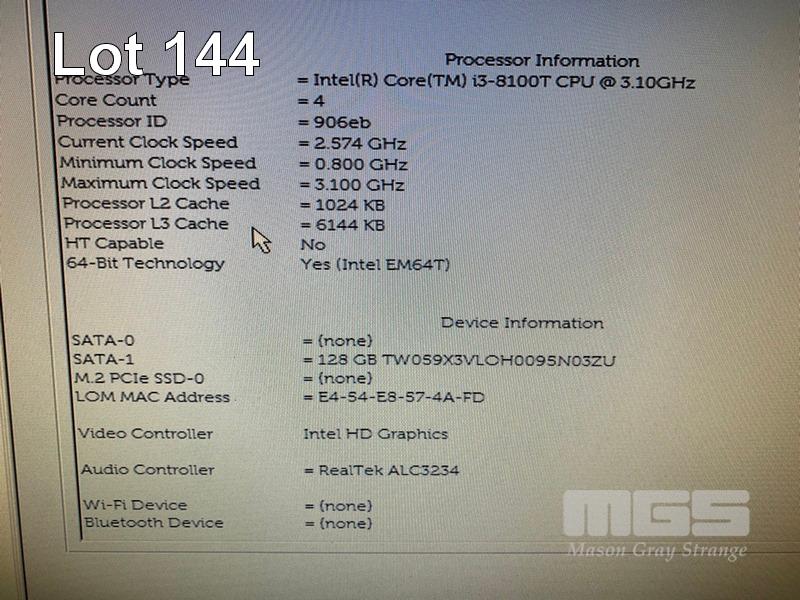 Lot 144

Processor Information

Processor Type = Intel(R) Core(TM) i3-8100T CPU @ 3.10GHz
Core Count = 4
Processor ID = 906eb
Current Clock Speed = 2.574 GHz
Minimum Clock Speed = 0.800 GHz
Maximum Clock Speed = 3.100 GHz
Processor L2 Cache = 1024 KB
Processor L3 Cache = 6144 KB
HT Capable No
64-Bit Technology Yes (Intel EM64T)

Device Information

SATA-0 = (none)
SATA-1 = 128 GB TW059X3VLOH0095N03ZU
M.2 PCIe SSD-0 = (none)
LOM MAC Address = E4-54-E8-57-4A-FD

Video Controller Intel HD Graphics

Audio Controller = RealTek ALC3234

Wi-Fi Device = (none)
Bluetooth Device = (none)

MGS
Mason Gray Strange